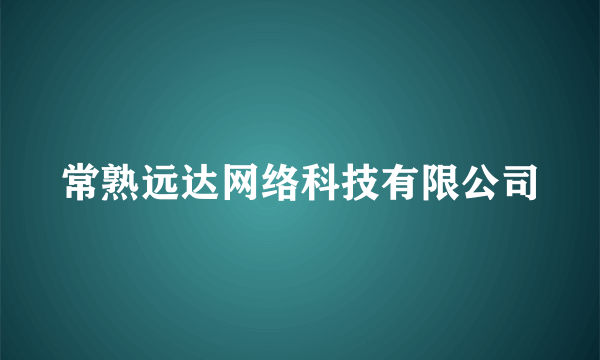 常熟远达网络科技有限公司